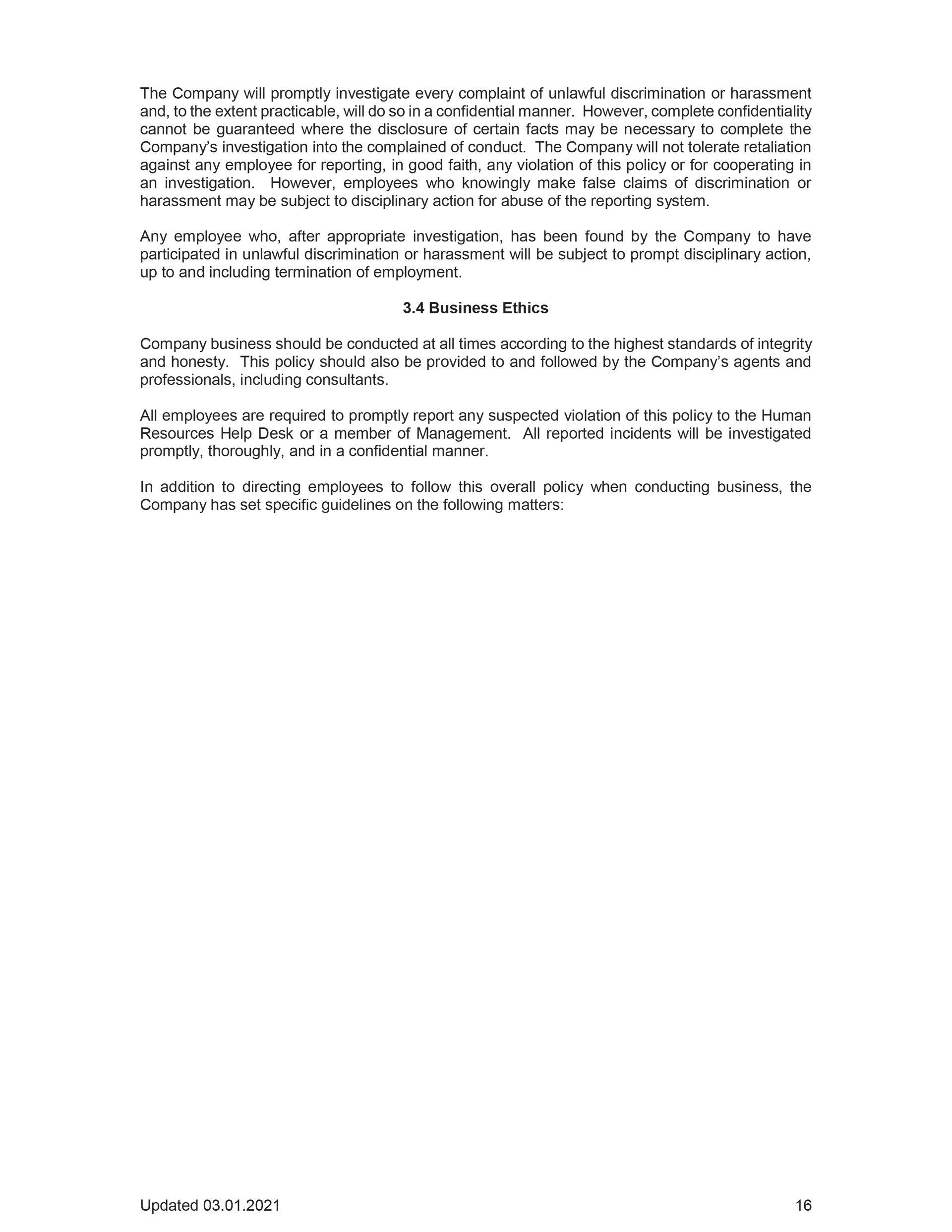 The Company will promptly investigate every complaint of unlawful discrimination or harassment and, to the extent practicable, will do so in a confidential manner. However, complete confidentiality cannot be guaranteed where the disclosure of certain facts may be necessary to complete the Company's investigation into the complained of conduct. The Company will not tolerate retaliation against any employee for reporting, in good faith, any violation of this policy or for cooperating in an investigation. However, employees who knowingly make false claims of discrimination or harassment may be subject to disciplinary action for abuse of the reporting system.

Any employee who, after appropriate investigation, has been found by the Company to have participated in unlawful discrimination or harassment will be subject to prompt disciplinary action, up to and including termination of employment.

3.4 Business Ethics

Company business should be conducted at all times according to the highest standards of integrity and honesty. This policy should also be provided to and followed by the Company's agents and professionals, including consultants.

All employees are required to promptly report any suspected violation of this policy to the Human Resources Help Desk or a member of Management. All reported incidents will be investigated promptly, thoroughly, and in a confidential manner.

In addition to directing employees to follow this overall policy when conducting business, the Company has set specific guidelines on the following matters:

Updated 03.01.2021

16